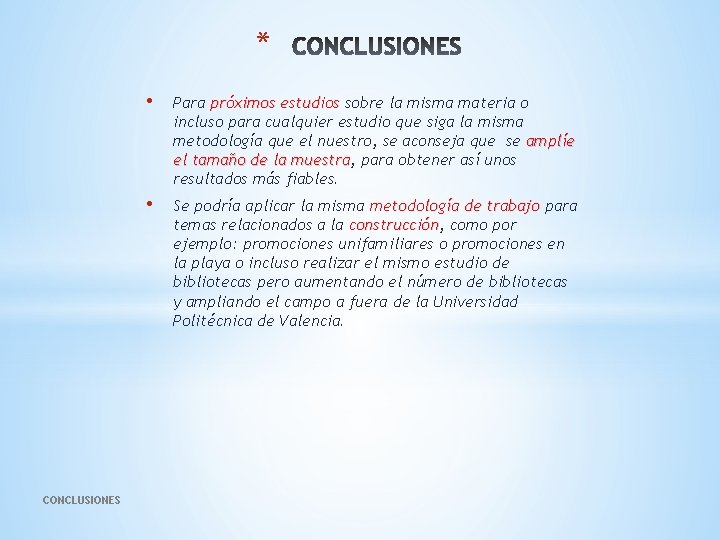 * CONCLUSIONES

• Para próximos estudios sobre la misma materia o incluso para cualquier estudio que siga la misma metodología que el nuestro, se aconseja que se amplíe el tamaño de la muestra, para obtener así unos resultados más fiables.

• Se podría aplicar la misma metodología de trabajo para temas relacionados a la construcción, como por ejemplo: promociones unifamiliares o promociones en la playa o incluso realizar el mismo estudio de bibliotecas pero aumentando el número de bibliotecas y ampliando el campo a fuera de la Universidad Politécnica de Valencia.

CONCLUSIONES